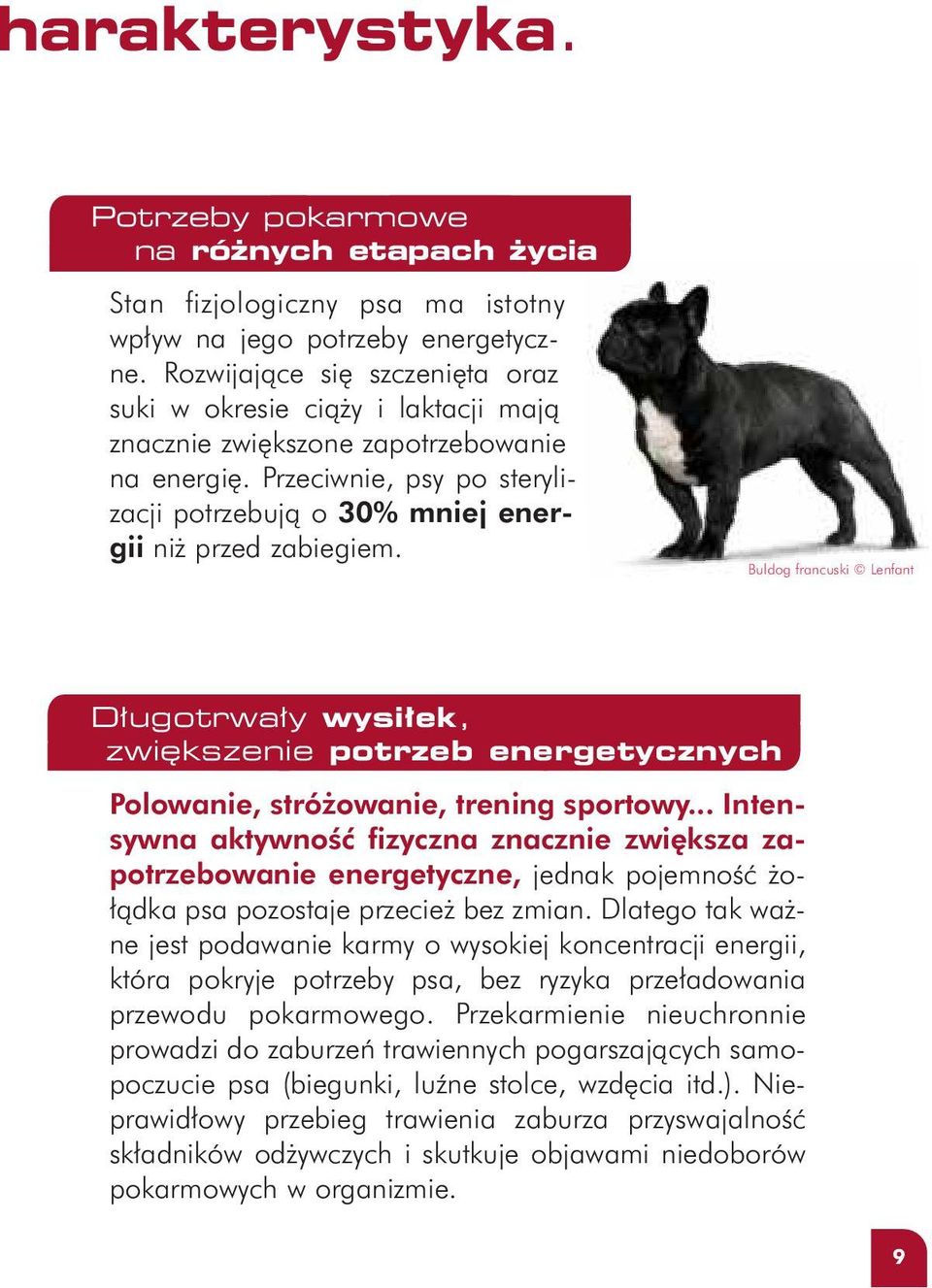 harakterystyka.

Potrzeby pokarmowe
na różnych etapach życia

Stan fizjologiczny psa ma istotny wpływ na jego potrzeby energetyczne. Rozwijające się szczenięta oraz suki w okresie ciąży i laktacji mają znacznie zwiększone zapotrzebowanie na energię. Przeciwnie, psy po sterylizacji potrzebują o 30% mniej energii niż przed zabiegiem.

Buldog francuski © Lenfant

Długotrwały wysiłek, zwiększenie potrzeb energetycznych

Polowanie, stróżowanie, trening sportowy... Intensywna aktywność fizyczna znacznie zwiększa zapotrzebowanie energetyczne, jednak pojemność żołądka psa pozostaje przecież bez zmian. Dlatego tak ważne jest podawanie karmy o wysokiej koncentracji energii, która pokryje potrzeby psa, bez ryzyka przeładowania przewodu pokarmowego. Przekarmienie nieuchronnie prowadzi do zaburzeń trawiennych pogarszających samopoczucie psa (biegunki, luźne stolce, wzdęcia itd.). Nieprawidłowy przebieg trawienia zaburza przyswajalność składników odżywczych i skutkuje objawami niedoborów pokarmowych w organizmie.

9